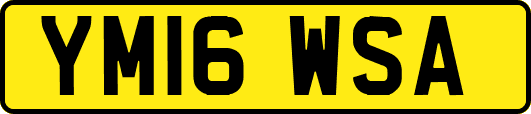 YM16 WSA